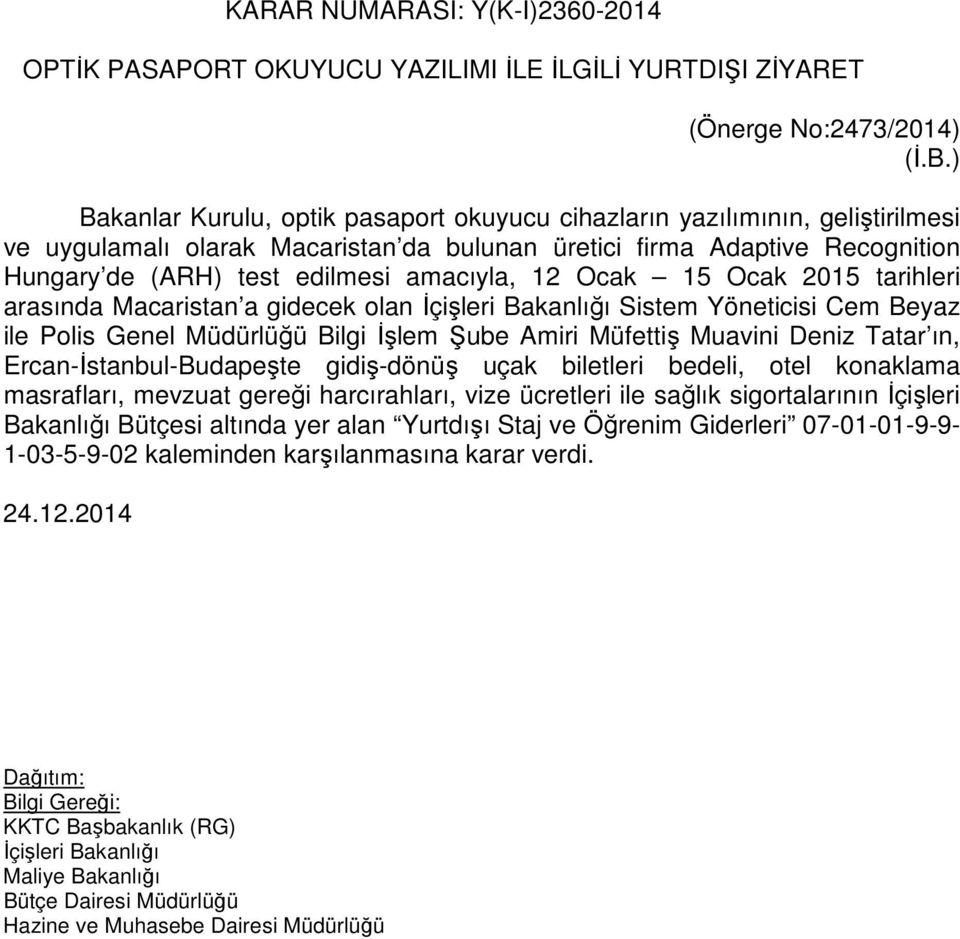 KARAR NUMARASI: Y(K-I)2360-2014

OPTİK PASAPORT OKUYUCU YAZILIMI İLE İLGİLİ YURTDIŞI ZİYARET

(Önerge No:2473/2014)
(İ.B.)

Bakanlar Kurulu, optik pasaport okuyucu cihazların yazılımının, geliştirilmesi ve uygulamalı olarak Macaristan'da bulunan üretici firma Adaptive Recognition Hungary'de (ARH) test edilmesi amacıyla, 12 Ocak – 15 Ocak 2015 tarihleri arasında Macaristan'a gidecek olan İçişleri Bakanlığı Sistem Yöneticisi Cem Beyaz ile Polis Genel Müdürlüğü Bilgi İşlem Şube Amiri Müfettiş Muavini Deniz Tatar'ın, Ercan-İstanbul-Budapeşte gidiş-dönüş uçak biletleri bedeli, otel konaklama masrafları, mevzuat gereği harcırahları, vize ücretleri ile sağlık sigortalarının İçişleri Bakanlığı Bütçesi altında yer alan "Yurtdışı Staj ve Öğrenim Giderleri" 07-01-01-9-9-1-03-5-9-02 kaleminden karşılanmasına karar verdi.

24.12.2014

Dağıtım:
Bilgi Gereği:
KKTC Başbakanlık (RG)
İçişleri Bakanlığı
Maliye Bakanlığı
Bütçe Dairesi Müdürlüğü
Hazine ve Muhasebe Dairesi Müdürlüğü